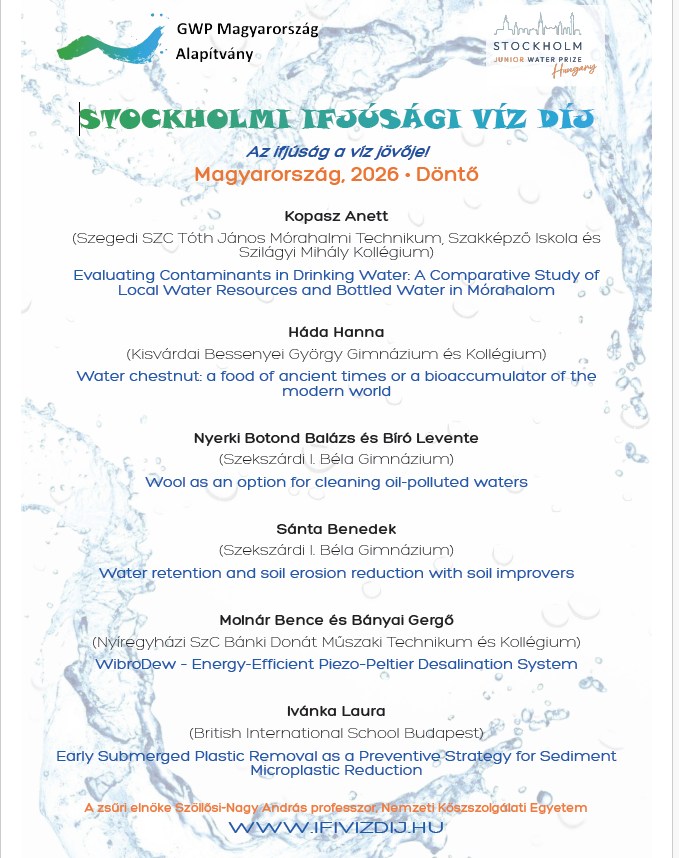 GWP Magyarország Alapítvány

STOCKHOLM JUNIOR WATER PRIZE Hungary

STOCKHOLMI IFJÚSÁGI VÍZ DÍJ

Az ifjúság a víz jövője!

Magyarország, 2026 • Döntő

Kopasz Anett

(Szegedi SZC Tóth János Mórahalmi Technikum, Szakképző Iskola és Szilágyi Mihály Kollégium)

Evaluating Contaminants in Drinking Water: A Comparative Study of Local Water Resources and Bottled Water in Mórahalom

Háda Hanna

(Kisvárdai Bessenyei György Gimnázium és Kollégium)

Water chestnut: a food of ancient times or a bioaccumulator of the modern world

Nyerki Botond Balázs és Bíró Levente

(Szekszárdi I. Béla Gimnázium)

Wool as an option for cleaning oil-polluted waters

Sánta Benedek

(Szekszárdi I. Béla Gimnázium)

Water retention and soil erosion reduction with soil improvers

Molnár Bence és Bányai Gergő

(Nyíregyházi SzC Bánki Donát Műszaki Technikum és Kollégium)

WibroDew - Energy-Efficient Piezo-Peltier Desalination System

Ivánka Laura

(British International School Budapest)

Early Submerged Plastic Removal as a Preventive Strategy for Sediment Microplastic Reduction

A zsűri elnöke Szöllősi-Nagy András professzor, Nemzeti Közszolgálati Egyetem

WWW.IFIVIZDIJ.HU